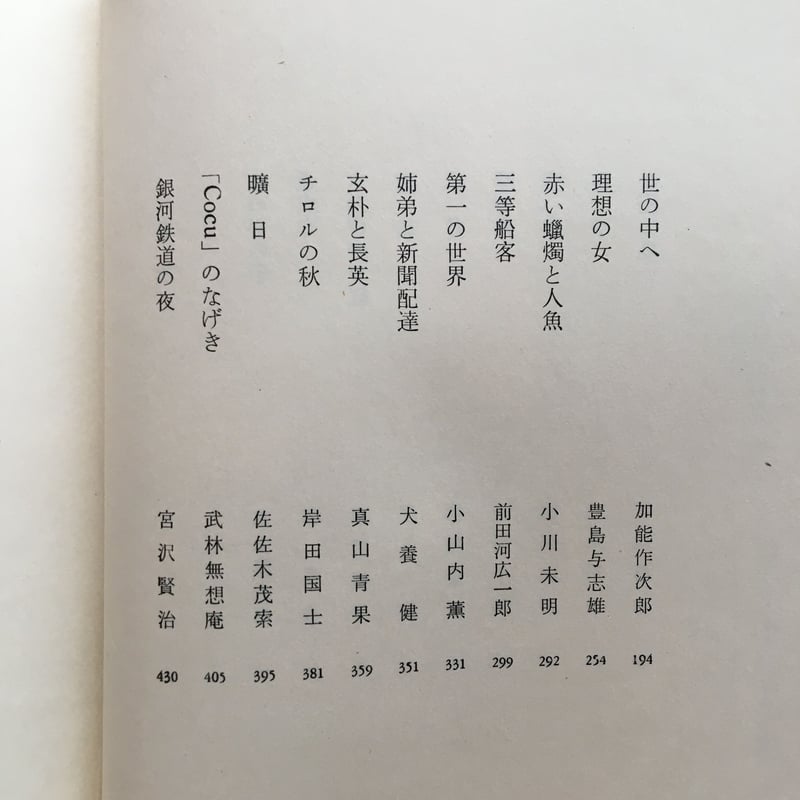 世の中へ　加能作次郎　194
理想の女　豊島与志雄　254
赤い蠟燭と人魚　小川未明　292
三等船客　前田河広一郎　299
第一の世界　小山内薫　331
姉弟と新聞配達　犬養健　351
玄朴と長英　真山青果　359
チロルの秋　岸田国士　381
曠日　佐佐木茂索　395
「Cocu」のなげき　武林無想庵　405
銀河鉄道の夜　宮沢賢治　430